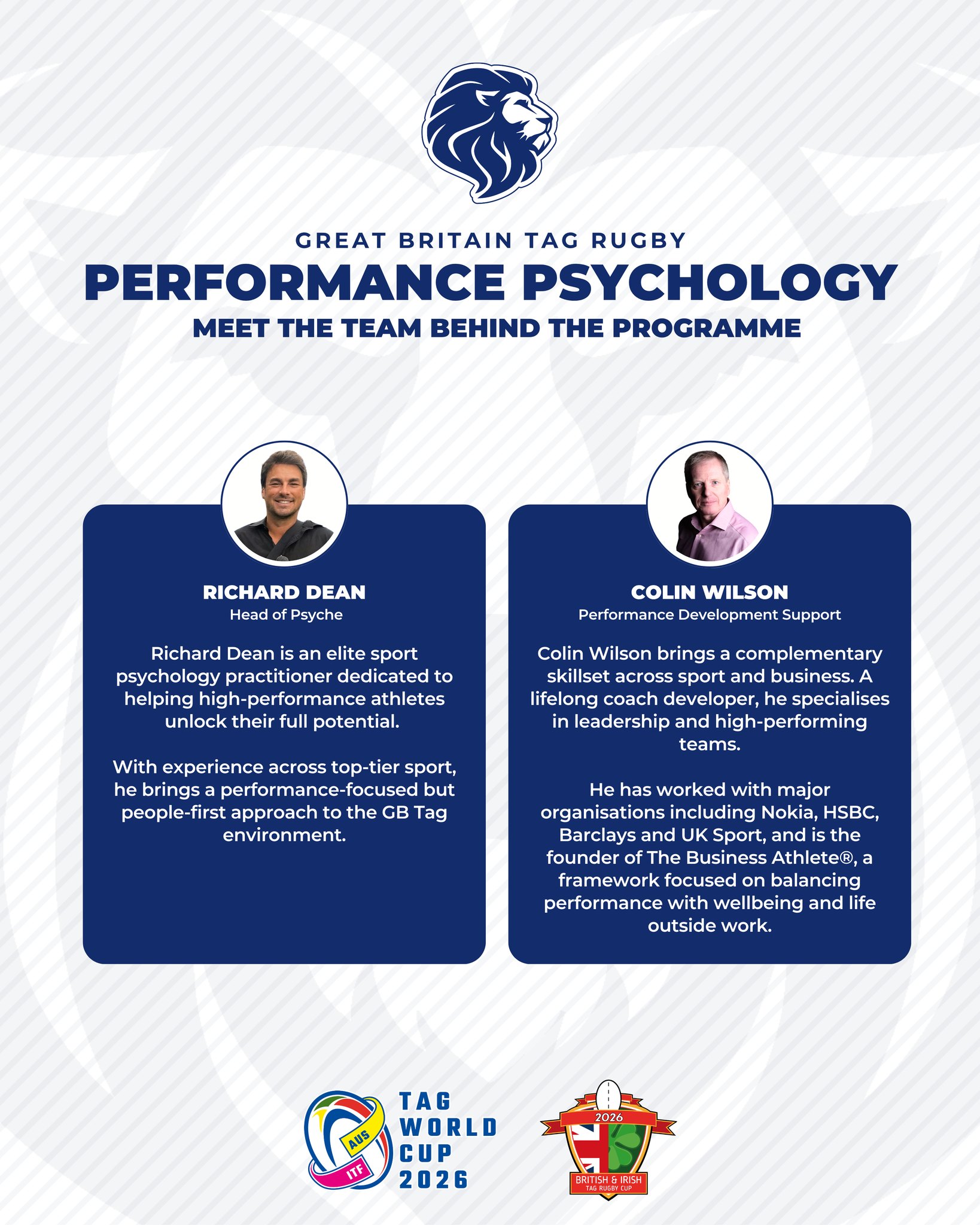 GREAT BRITAIN TAG RUGBY

PERFORMANCE PSYCHOLOGY

MEET THE TEAM BEHIND THE PROGRAMME

RICHARD DEAN
Head of Psyche

Richard Dean is an elite sport psychology practitioner dedicated to helping high-performance athletes unlock their full potential.

With experience across top-tier sport, he brings a performance-focused but people-first approach to the GB Tag environment.

COLIN WILSON
Performance Development Support

Colin Wilson brings a complementary skillset across sport and business. A lifelong coach developer, he specialises in leadership and high-performing teams.

He has worked with major organisations including Nokia, HSBC, Barclays and UK Sport, and is the founder of The Business Athlete®, a framework focused on balancing performance with wellbeing and life outside work.

AUS
ITF
TAG
WORLD
CUP
2026

2026
BRITISH & IRISH
TAG RUGBY CUP